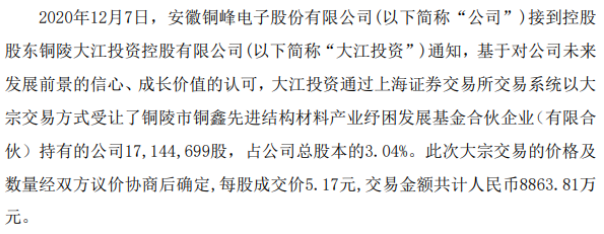 2020年12月7日，安徽铜峰电子股份有限公司(以下简称“公司”)接到控股股东铜陵大江投资控股有限公司(以下简称“大江投资”)通知，基于对公司未来发展前景的信心、成长价值的认可，大江投资通过上海证券交易所交易系统以大宗交易方式受让了铜陵市铜鑫先进结构材料产业纾困发展基金合伙企业（有限合伙）持有的公司17，144，699股，占公司总股本的3.04%。此次大宗交易的价格及数量经双方议价协商后确定，每股成交价5.17元，交易金额共计人民币8863.81万元。